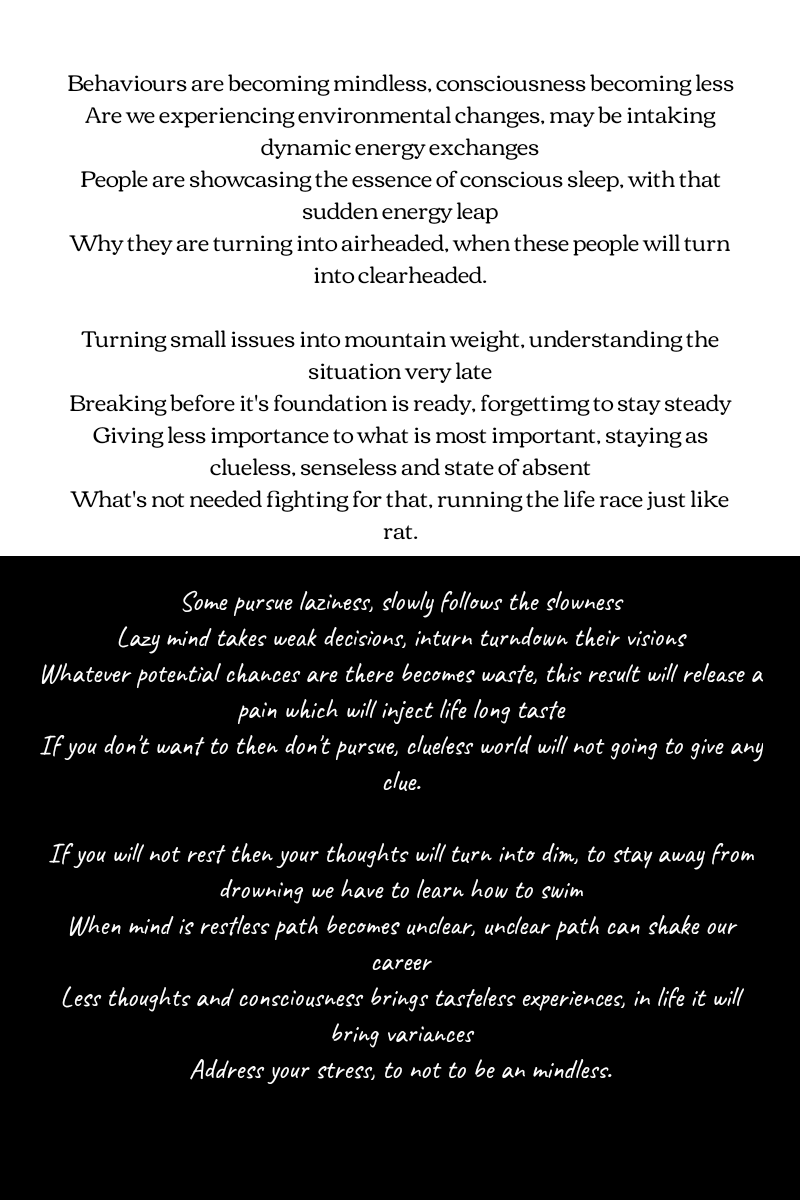 Behaviours are becoming mindless, consciousness becoming less
Are we experiencing environmental changes, may be intaking dynamic energy exchanges
People are showcasing the essence of conscious sleep, with that sudden energy leap
Why they are turning into airheaded, when these people will turn into clearheaded.

Turning small issues into mountain weight, understanding the situation very late
Breaking before it's foundation is ready, forgettimg to stay steady
Giving less importance to what is most important, staying as clueless, senseless and state of absent
What's not needed fighting for that, running the life race just like rat.

Some pursue laziness, slowly follows the slowness
Lazy mind takes weak decisions, inturn turndown their visions
Whatever potential chances are there becomes waste, this result will release a pain which will inject life long taste
If you don't want to then don't pursue, clueless world will not going to give any clue.

If you will not rest then your thoughts will turn into dim, to stay away from drowning we have to learn how to swim
When mind is restless path becomes unclear, unclear path can shake our career
Less thoughts and consciousness brings tasteless experiences, in life it will bring variances
Address your stress, to not to be an mindless.